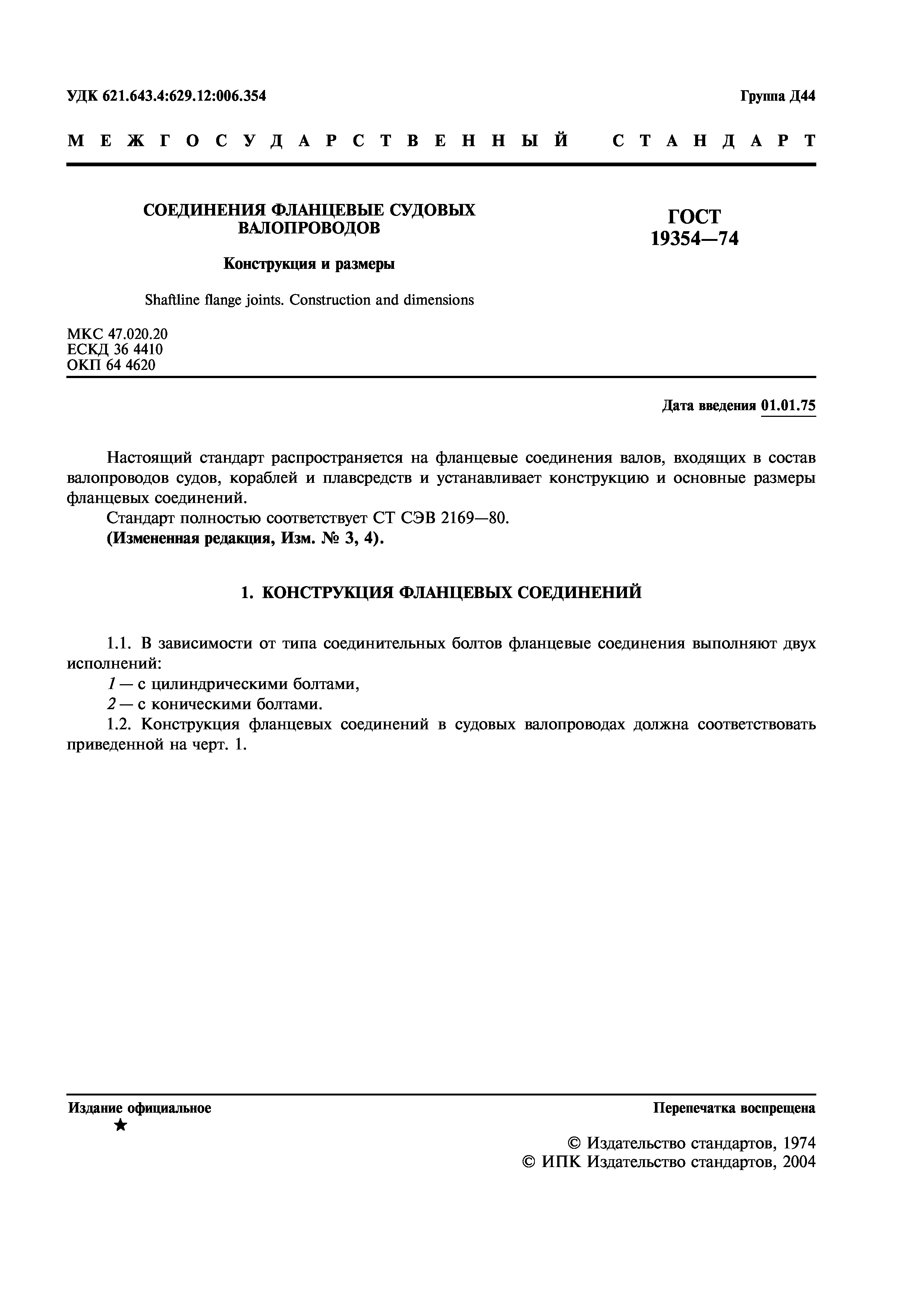 УДК 621.643.4:629.12:006.354

Группа Д44

МЕЖГОСУДАРСТВЕННЫЙ СТАНДАРТ

СОЕДИНЕНИЯ ФЛАНЦЕВЫЕ СУДОВЫХ ВАЛОПРОВОДОВ

Конструкция и размеры

Shaftline flange joints. Construction and dimensions

ГОСТ 19354—74

МКС 47.020.20
ЕСКД 36 4410
ОКП 64 4620

Дата введения 01.01.75

Настоящий стандарт распространяется на фланцевые соединения валов, входящих в состав валопроводов судов, кораблей и плавсредств и устанавливает конструкцию и основные размеры фланцевых соединений.

Стандарт полностью соответствует СТ СЭВ 2169—80.

(Измененная редакция, Изм. № 3, 4).

1. КОНСТРУКЦИЯ ФЛАНЦЕВЫХ СОЕДИНЕНИЙ

1.1. В зависимости от типа соединительных болтов фланцевые соединения выполняют двух исполнений:

1 — с цилиндрическими болтами,

2 — с коническими болтами.

1.2. Конструкция фланцевых соединений в судовых валопроводах должна соответствовать приведенной на черт. 1.

Издание официальное
★

Перепечатка воспрещена

© Издательство стандартов, 1974
© ИПК Издательство стандартов, 2004